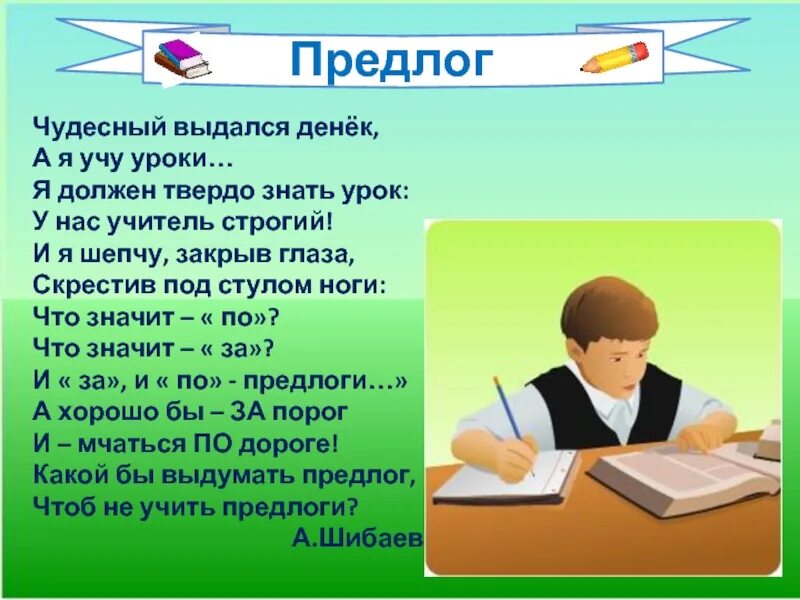 Предлог

Чудесный выдался денёк,
А я учу уроки…
Я должен твердо знать урок:
У нас учитель строгий!
И я шепчу, закрыв глаза,
Скрестив под стулом ноги:
Что значит – « по»?
Что значит – « за»?
И « за», и « по» - предлоги…»
А хорошо бы – ЗА порог
И – мчаться ПО дороге!
Какой бы выдумать предлог,
Чтоб не учить предлоги?
А.Шибаев